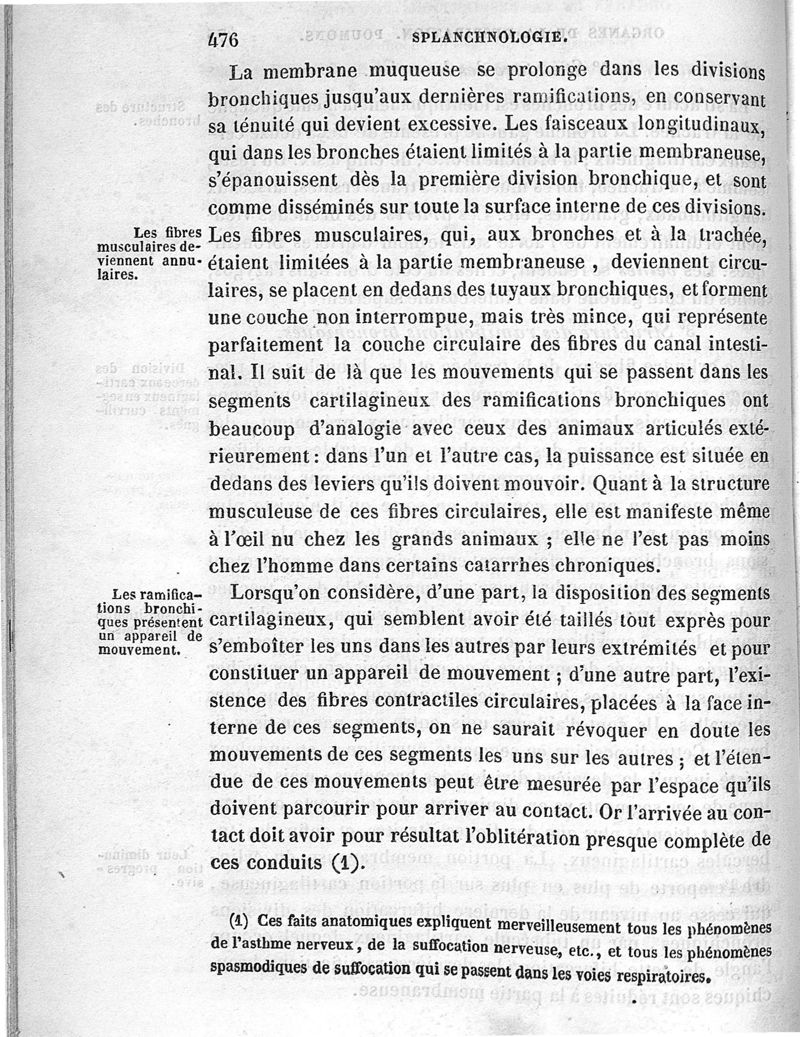 476 SPLANCHNOLOGIE.

La membrane muqueuse se prolonge dans les divisions bronchiques jusqu'aux dernières ramifications, en conservant sa ténuité qui devient excessive. Les faisceaux longitudinaux, qui dans les bronches étaient limités à la partie membraneuse, s'épanouissent dès la première division bronchique, et sont comme disséminés sur toute la surface interne de ces divisions.

Les fibres musculaires deviennent annulaires.

Les fibres musculaires, qui, aux bronches et à la trachée, étaient limitées à la partie membraneuse, deviennent circulaires, se placent en dedans des tuyaux bronchiques, et forment une couche non interrompue, mais très mince, qui représente parfaitement la couche circulaire des fibres du canal intestinal. Il suit de là que les mouvements qui se passent dans les segments cartilagineux des ramifications bronchiques ont beaucoup d'analogie avec ceux des animaux articulés extérieurement : dans l'un et l'autre cas, la puissance est située en dedans des leviers qu'ils doivent mouvoir. Quant à la structure musculeuse de ces fibres circulaires, elle est manifeste même à l'œil nu chez les grands animaux ; elle ne l'est pas moins chez l'homme dans certains catarrhes chroniques.

Les ramifications bronchiques présentent un appareil de mouvement.

Lorsqu'on considère, d'une part, la disposition des segments cartilagineux, qui semblent avoir été taillés tout exprès pour s'emboîter les uns dans les autres par leurs extrémités et pour constituer un appareil de mouvement ; d'une autre part, l'existence des fibres contractiles circulaires, placées à la face interne de ces segments, on ne saurait révoquer en doute les mouvements de ces segments les uns sur les autres ; et l'étendue de ces mouvements peut être mesurée par l'espace qu'ils doivent parcourir pour arriver au contact. Or l'arrivée au contact doit avoir pour résultat l'oblitération presque complète de ces conduits (1).

(1) Ces faits anatomiques expliquent merveilleusement tous les phénomènes de l'asthme nerveux, de la suffocation nerveuse, etc., et tous les phénomènes spasmodiques de suffocation qui se passent dans les voies respiratoires.